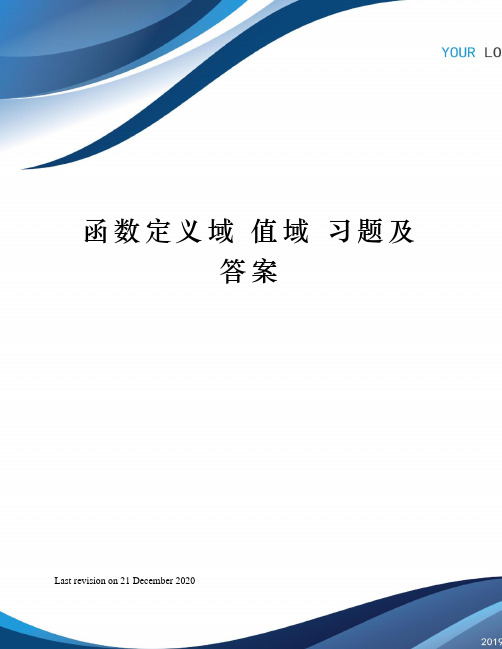 YOUR LO

函数定义域 值域 习题及答案

Last revision on 21 December 2020

2019